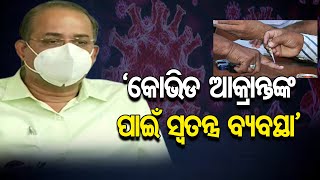 ‘କୋଭିଡ ଆକ୍ରାନ୍ତଙ୍କ
ପାଇଁ ସ୍ୱତନ୍ତ୍ର ବ୍ୟବସ୍ଥା’